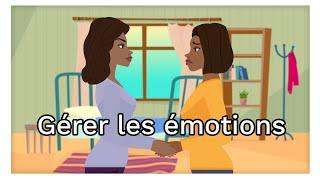 Gérer les émotions